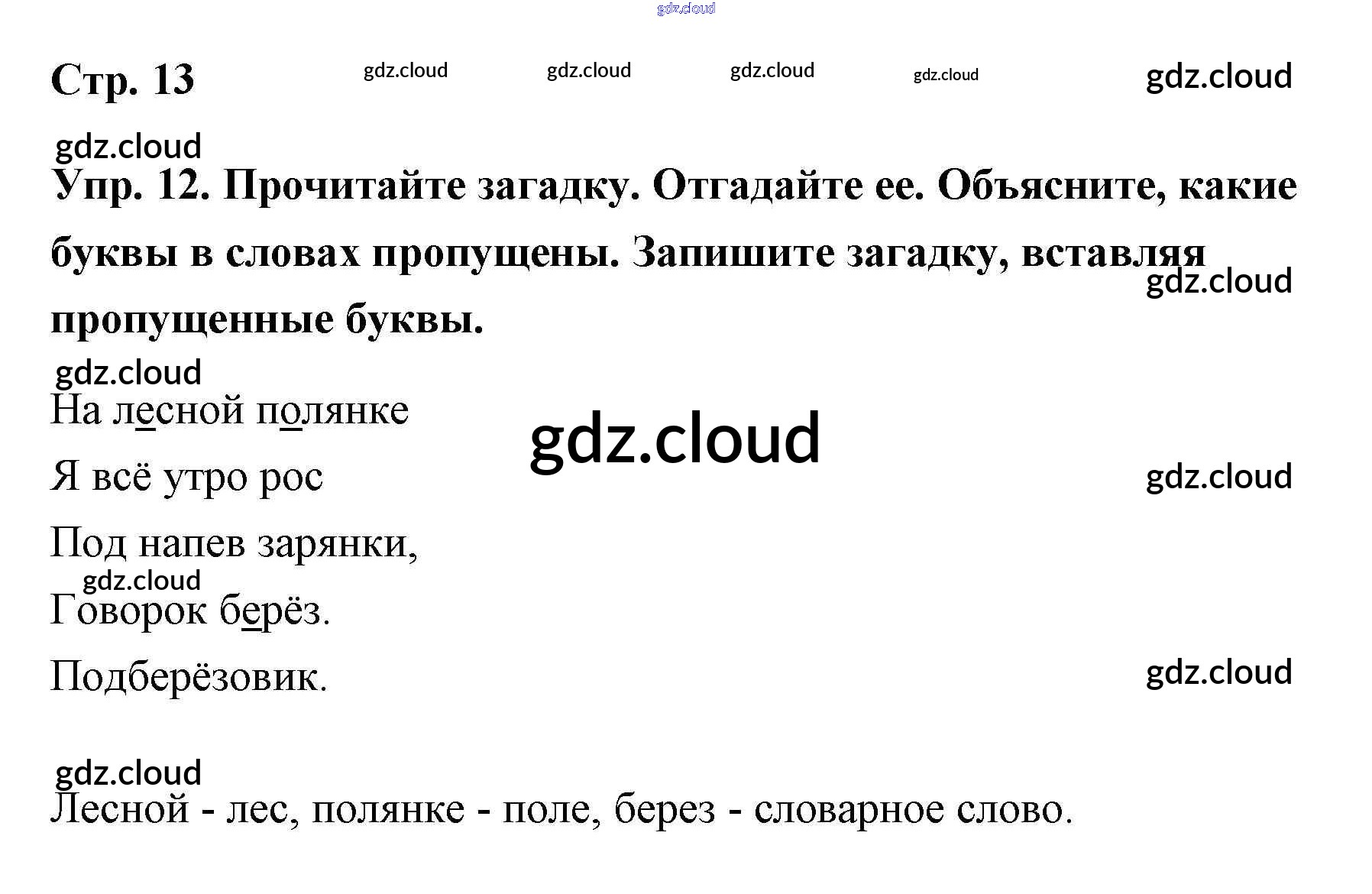 gdz.cloud

Стр. 13 gdz.cloud gdz.cloud gdz.cloud gdz.cloud gdz.cloud

gdz.cloud

Упр. 12. Прочитайте загадку. Отгадайте ее. Объясните, какие буквы в словах пропущены. Запишите загадку, вставляя пропущенные буквы.

gdz.cloud

gdz.cloud

На лесной полянке

gdz.cloud

Я всё утро рос

gdz.cloud

Под напев зарянки,

gdz.cloud

Говорок берёз.

Подберёзовик.

gdz.cloud

gdz.cloud

Лесной - лес, полянке - поле, берез - словарное слово.